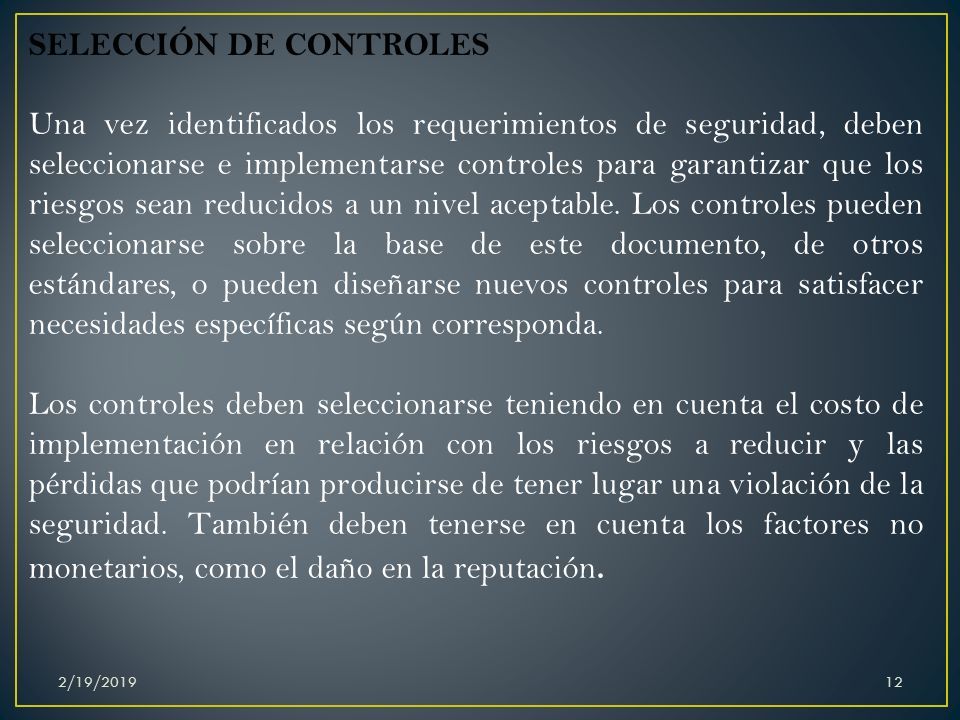 SELECCIÓN DE CONTROLES

Una vez identificados los requerimientos de seguridad, deben seleccionarse e implementarse controles para garantizar que los riesgos sean reducidos a un nivel aceptable. Los controles pueden seleccionarse sobre la base de este documento, de otros estándares, o pueden diseñarse nuevos controles para satisfacer necesidades específicas según corresponda.

Los controles deben seleccionarse teniendo en cuenta el costo de implementación en relación con los riesgos a reducir y las pérdidas que podrían producirse de tener lugar una violación de la seguridad. También deben tenerse en cuenta los factores no monetarios, como el daño en la reputación.

2/19/2019

12